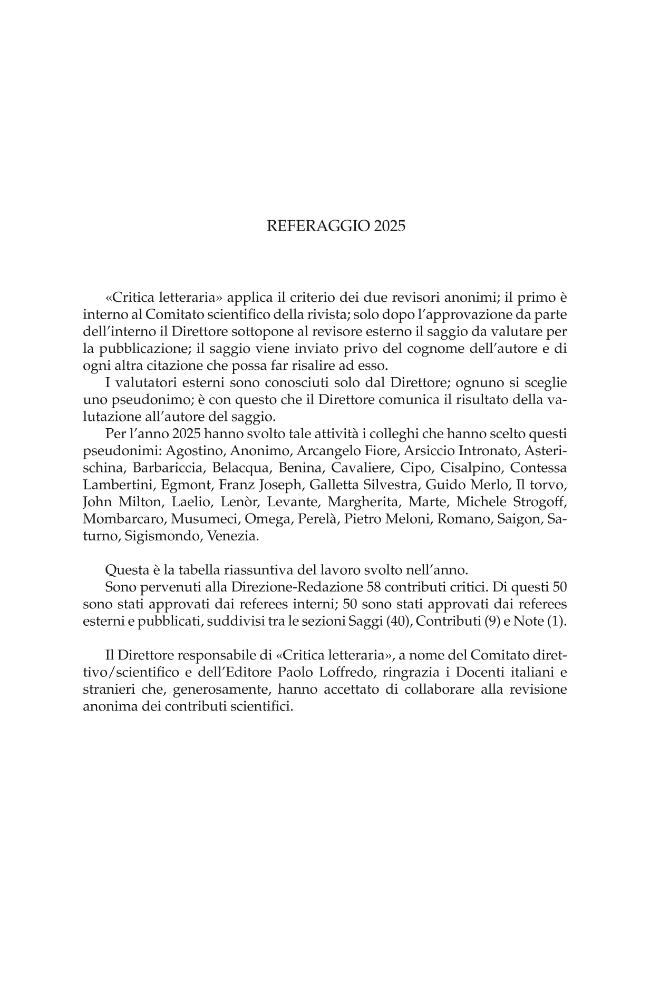 REFERAGGIO 2025

«Critica letteraria» applica il criterio dei due revisori anonimi; il primo è interno al Comitato scientifico della rivista; solo dopo l'approvazione da parte dell'interno il Direttore sottopone al revisore esterno il saggio da valutare per la pubblicazione; il saggio viene inviato privo del cognome dell'autore e di ogni altra citazione che possa far risalire ad esso.
I valutatori esterni sono conosciuti solo dal Direttore; ognuno si sceglie uno pseudonimo; è con questo che il Direttore comunica il risultato della valutazione all'autore del saggio.
Per l'anno 2025 hanno svolto tale attività i colleghi che hanno scelto questi pseudonimi: Agostino, Anonimo, Arcangelo Fiore, Arsiccio Intronato, Asterischina, Barbariccia, Belacqua, Benina, Cavaliere, Cipo, Cisalpino, Contessa Lambertini, Egmont, Franz Joseph, Galletta Silvestra, Guido Merlo, Il torvo, John Milton, Laelio, Lenòr, Levante, Margherita, Marte, Michele Strogoff, Mombarcaro, Musumeci, Omega, Perelà, Pietro Meloni, Romano, Saigon, Saturno, Sigismondo, Venezia.

Questa è la tabella riassuntiva del lavoro svolto nell'anno.
Sono pervenuti alla Direzione-Redazione 58 contributi critici. Di questi 50 sono stati approvati dai referees interni; 50 sono stati approvati dai referees esterni e pubblicati, suddivisi tra le sezioni Saggi (40), Contributi (9) e Note (1).

Il Direttore responsabile di «Critica letteraria», a nome del Comitato direttivo/scientifico e dell'Editore Paolo Loffredo, ringrazia i Docenti italiani e stranieri che, generosamente, hanno accettato di collaborare alla revisione anonima dei contributi scientifici.